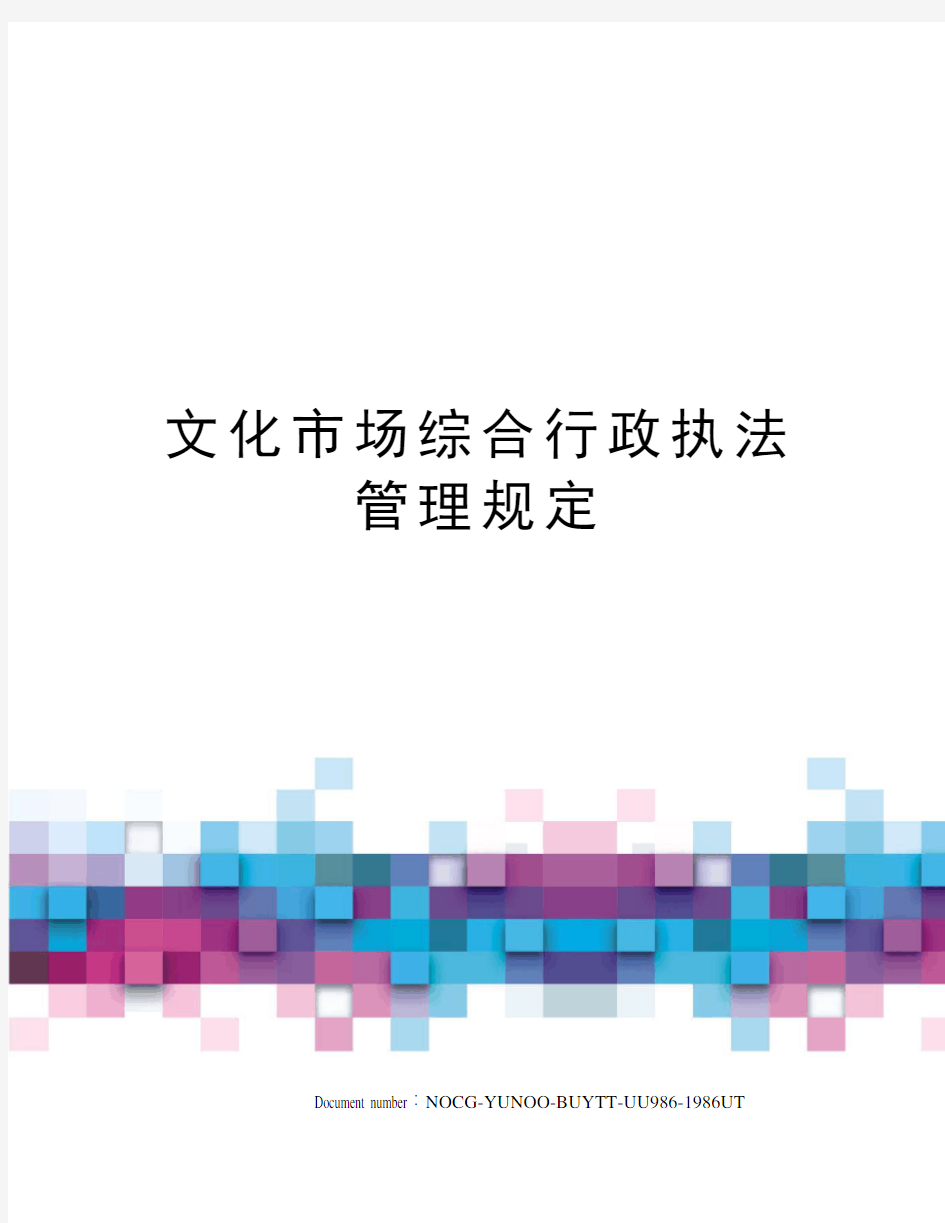 文化市场综合行政执法管理规定

Document number：NOCG-YUNOO-BUYTT-UU986-1986UT